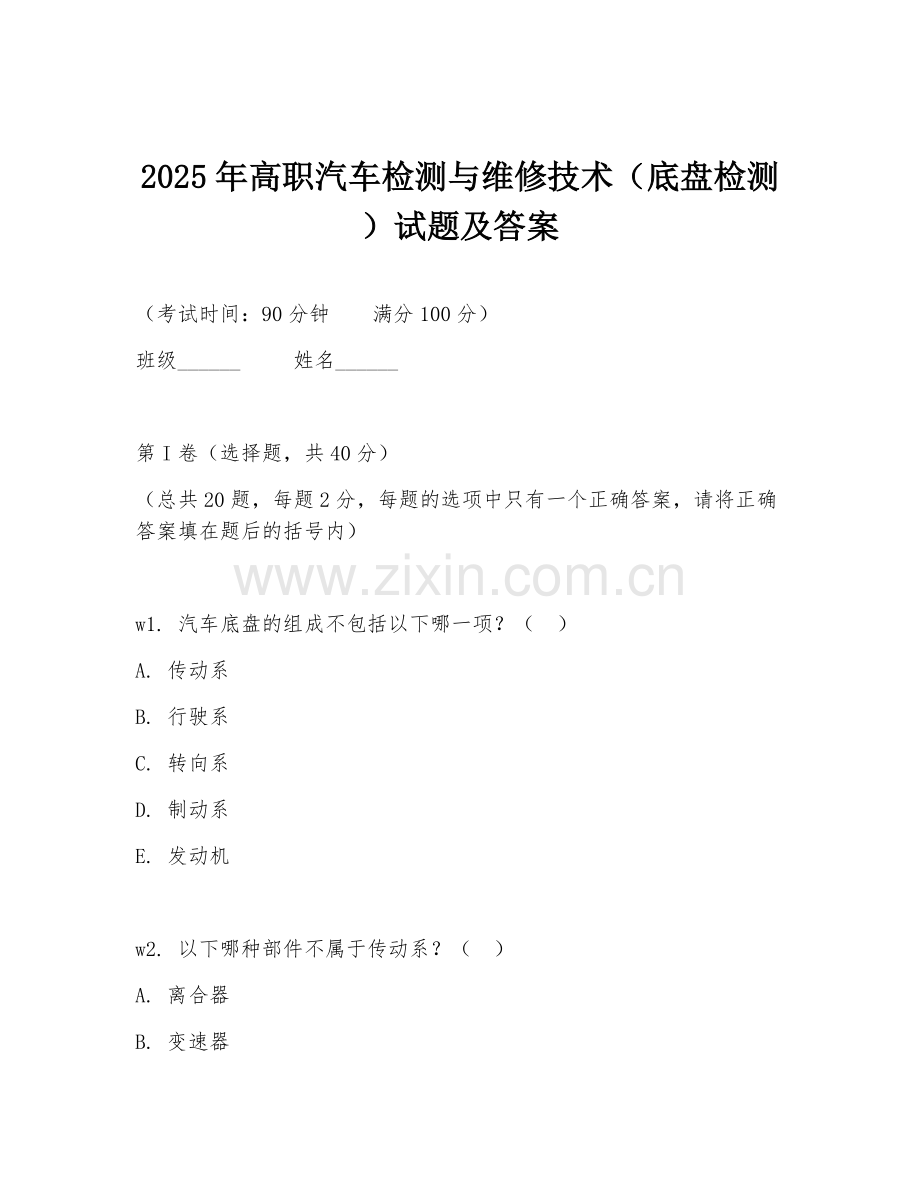 2025年高职汽车检测与维修技术（底盘检测）试题及答案

（考试时间：90分钟　　满分100分）

班级______　　姓名______

第I卷（选择题，共40分）

（总共20题，每题2分，每题的选项中只有一个正确答案，请将正确答案填在题后的括号内）

www.zixin.com.cn

w1. 汽车底盘的组成不包括以下哪一项？（　）

A. 传动系

B. 行驶系

C. 转向系

D. 制动系

E. 发动机

w2. 以下哪种部件不属于传动系？（　）

A. 离合器

B. 变速器